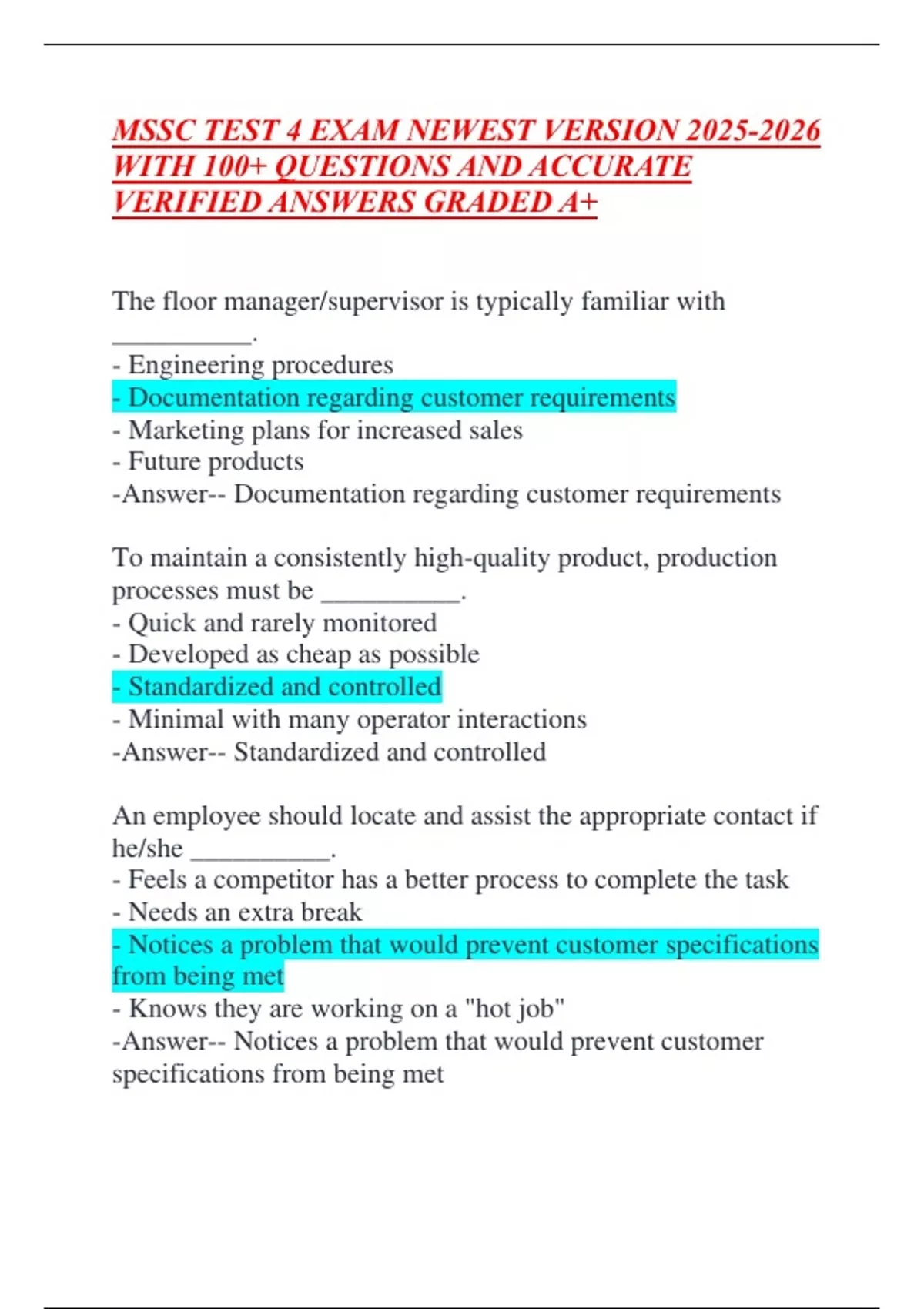 MSSC TEST 4 EXAM NEWEST VERSION 2025-2026 WITH 100+ QUESTIONS AND ACCURATE VERIFIED ANSWERS GRADED A+

The floor manager/supervisor is typically familiar with __________.
- Engineering procedures
- Documentation regarding customer requirements
- Marketing plans for increased sales
- Future products
-Answer-- Documentation regarding customer requirements

To maintain a consistently high-quality product, production processes must be __________.
- Quick and rarely monitored
- Developed as cheap as possible
- Standardized and controlled
- Minimal with many operator interactions
-Answer-- Standardized and controlled

An employee should locate and assist the appropriate contact if he/she __________.
- Feels a competitor has a better process to complete the task
- Needs an extra break
- Notices a problem that would prevent customer specifications from being met
- Knows they are working on a "hot job"
-Answer-- Notices a problem that would prevent customer specifications from being met